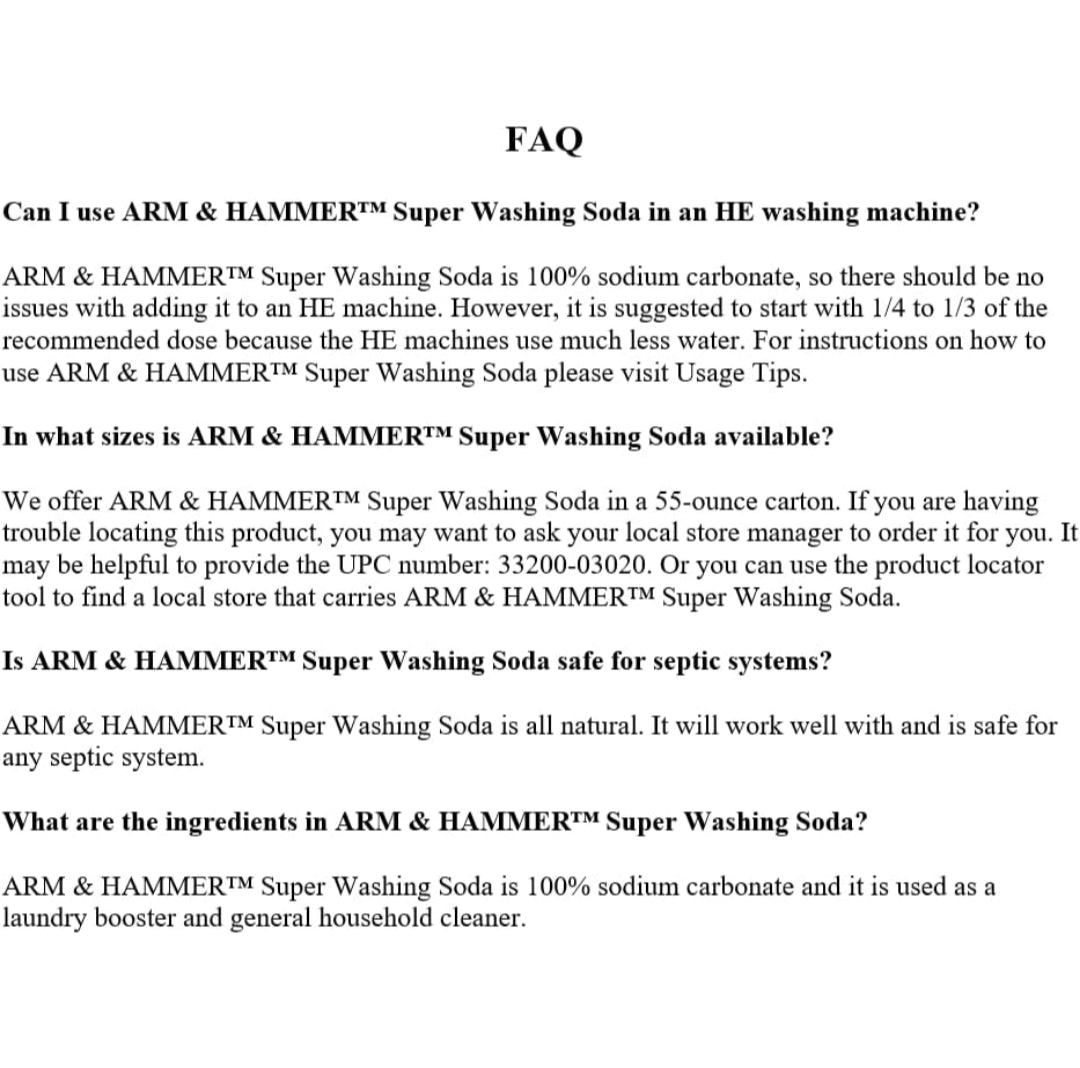 FAQ

Can I use ARM & HAMMER™ Super Washing Soda in an HE washing machine?

ARM & HAMMER™ Super Washing Soda is 100% sodium carbonate, so there should be no issues with adding it to an HE machine. However, it is suggested to start with 1/4 to 1/3 of the recommended dose because the HE machines use much less water. For instructions on how to use ARM & HAMMER™ Super Washing Soda please visit Usage Tips.

In what sizes is ARM & HAMMER™ Super Washing Soda available?

We offer ARM & HAMMER™ Super Washing Soda in a 55-ounce carton. If you are having trouble locating this product, you may want to ask your local store manager to order it for you. It may be helpful to provide the UPC number: 33200-03020. Or you can use the product locator tool to find a local store that carries ARM & HAMMER™ Super Washing Soda.

Is ARM & HAMMER™ Super Washing Soda safe for septic systems?

ARM & HAMMER™ Super Washing Soda is all natural. It will work well with and is safe for any septic system.

What are the ingredients in ARM & HAMMER™ Super Washing Soda?

ARM & HAMMER™ Super Washing Soda is 100% sodium carbonate and it is used as a laundry booster and general household cleaner.